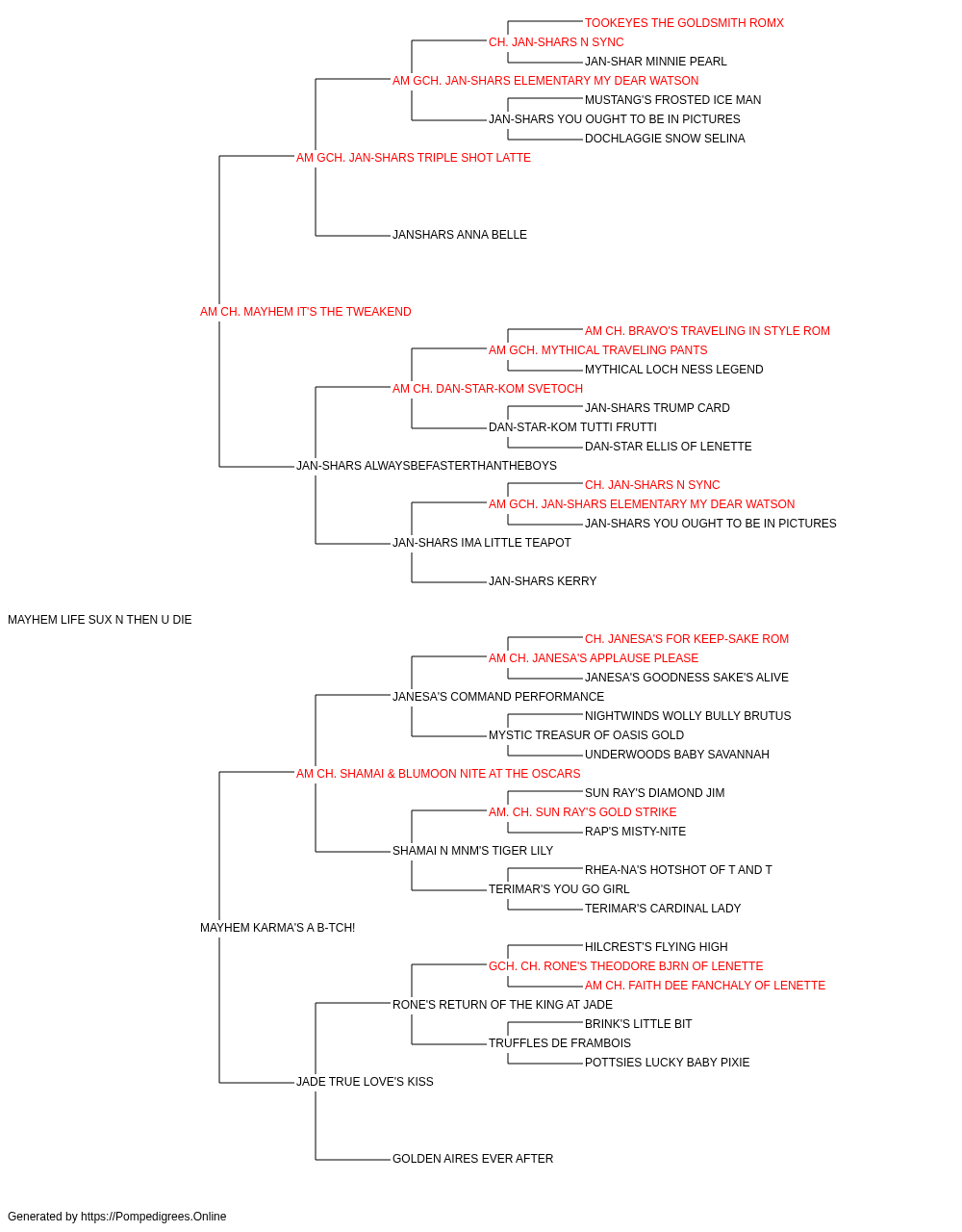 TOOKEYES THE GOLDSMITH ROMX
CH. JAN-SHARS N SYNC
JAN-SHAR MINNIE PEARL
AM GCH. JAN-SHARS ELEMENTARY MY DEAR WATSON
MUSTANG'S FROSTED ICE MAN
JAN-SHARS YOU OUGHT TO BE IN PICTURES
DOCHLAGGIE SNOW SELINA
AM GCH. JAN-SHARS TRIPLE SHOT LATTE
JANSHARS ANNA BELLE
AM CH. MAYHEM IT'S THE TWEAKEND
AM CH. BRAVO'S TRAVELING IN STYLE ROM
AM GCH. MYTHICAL TRAVELING PANTS
MYTHICAL LOCH NESS LEGEND
AM CH. DAN-STAR-KOM SVETOCH
JAN-SHARS TRUMP CARD
DAN-STAR-KOM TUTTI FRUTTI
DAN-STAR ELLIS OF LENETTE
JAN-SHARS ALWAYSBEFASTERTHANTHEBOYS
CH. JAN-SHARS N SYNC
AM GCH. JAN-SHARS ELEMENTARY MY DEAR WATSON
JAN-SHARS YOU OUGHT TO BE IN PICTURES
JAN-SHARS IMA LITTLE TEAPOT
JAN-SHARS KERRY
MAYHEM LIFE SUX N THEN U DIE
CH. JANESA'S FOR KEEP-SAKE ROM
AM CH. JANESA'S APPLAUSE PLEASE
JANESA'S GOODNESS SAKE'S ALIVE
JANESA'S COMMAND PERFORMANCE
NIGHTWINDS WOLLY BULLY BRUTUS
MYSTIC TREASUR OF OASIS GOLD
UNDERWOODS BABY SAVANNAH
AM CH. SHAMAI & BLUMOON NITE AT THE OSCARS
SUN RAY'S DIAMOND JIM
AM. CH. SUN RAY'S GOLD STRIKE
RAP'S MISTY-NITE
SHAMAI N MNM'S TIGER LILY
RHEA-NA'S HOTSHOT OF T AND T
TERIMAR'S YOU GO GIRL
TERIMAR'S CARDINAL LADY
MAYHEM KARMA'S A B-TCH!
HILCREST'S FLYING HIGH
GCH. CH. RONE'S THEODORE BJRN OF LENETTE
AM CH. FAITH DEE FANCHALY OF LENETTE
RONE'S RETURN OF THE KING AT JADE
BRINK'S LITTLE BIT
TRUFFLES DE FRAMBOIS
POTTSIES LUCKY BABY PIXIE
JADE TRUE LOVE'S KISS
GOLDEN AIRES EVER AFTER
Generated by https://Pompedigrees.Online